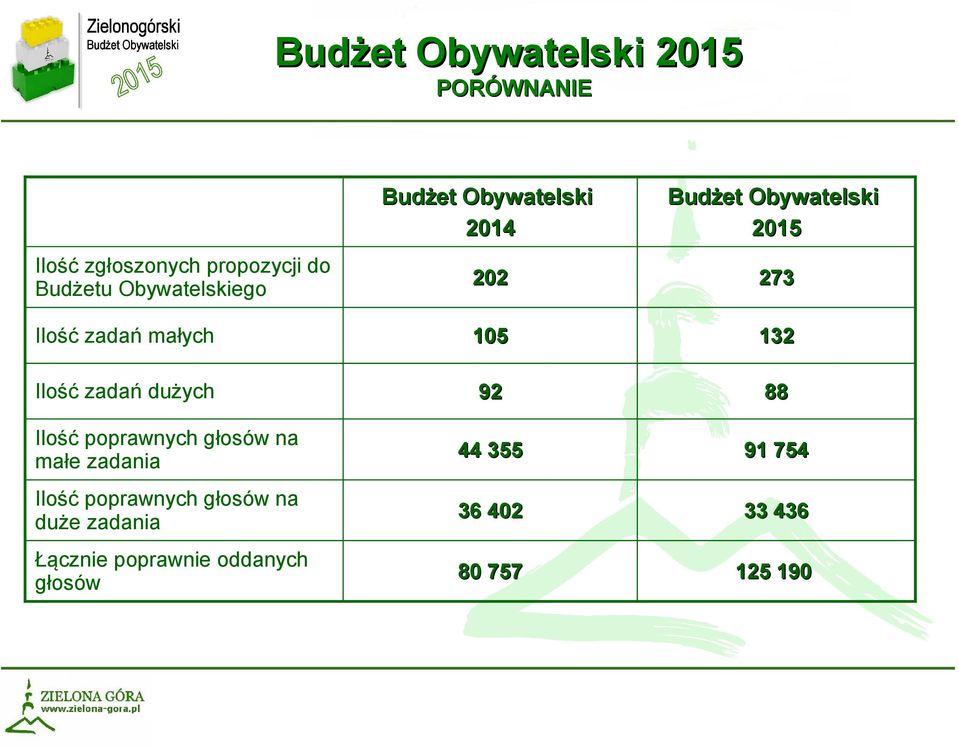 Zielonogórski
Budżet Obywatelski
2015

Budżet Obywatelski 2015
PORÓWNANIE

| | Budżet Obywatelski 2014 | Budżet Obywatelski 2015 |
|---|---|---|
| Ilość zgłoszonych propozycji do Budżetu Obywatelskiego | 202 | 273 |
| Ilość zadań małych | 105 | 132 |
| Ilość zadań dużych | 92 | 88 |
| Ilość poprawnych głosów na małe zadania | 44 355 | 91 754 |
| Ilość poprawnych głosów na duże zadania | 36 402 | 33 436 |
| Łącznie poprawnie oddanych głosów | 80 757 | 125 190 |

ZIELONA GÓRA
www.zielona-gora.pl